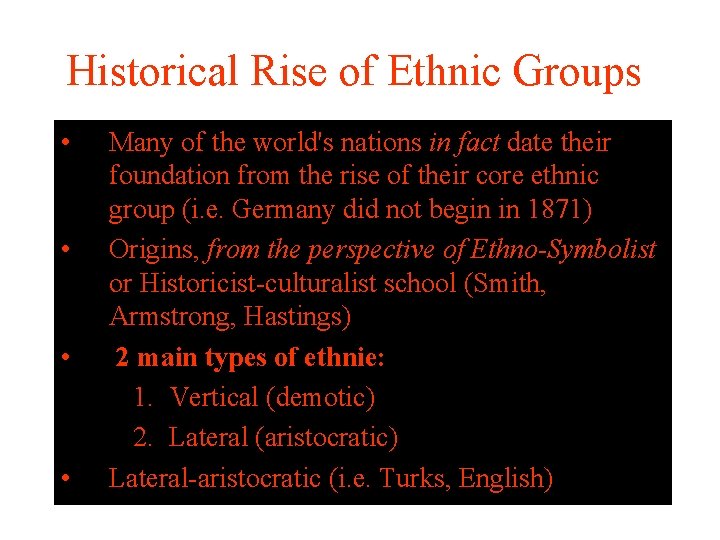 Historical Rise of Ethnic Groups

• Many of the world's nations in fact date their foundation from the rise of their core ethnic group (i.e. Germany did not begin in 1871)
• Origins, from the perspective of Ethno-Symbolist or Historicist-culturalist school (Smith, Armstrong, Hastings)
• 2 main types of ethnie:
1. Vertical (demotic)
2. Lateral (aristocratic)
• Lateral-aristocratic (i.e. Turks, English)